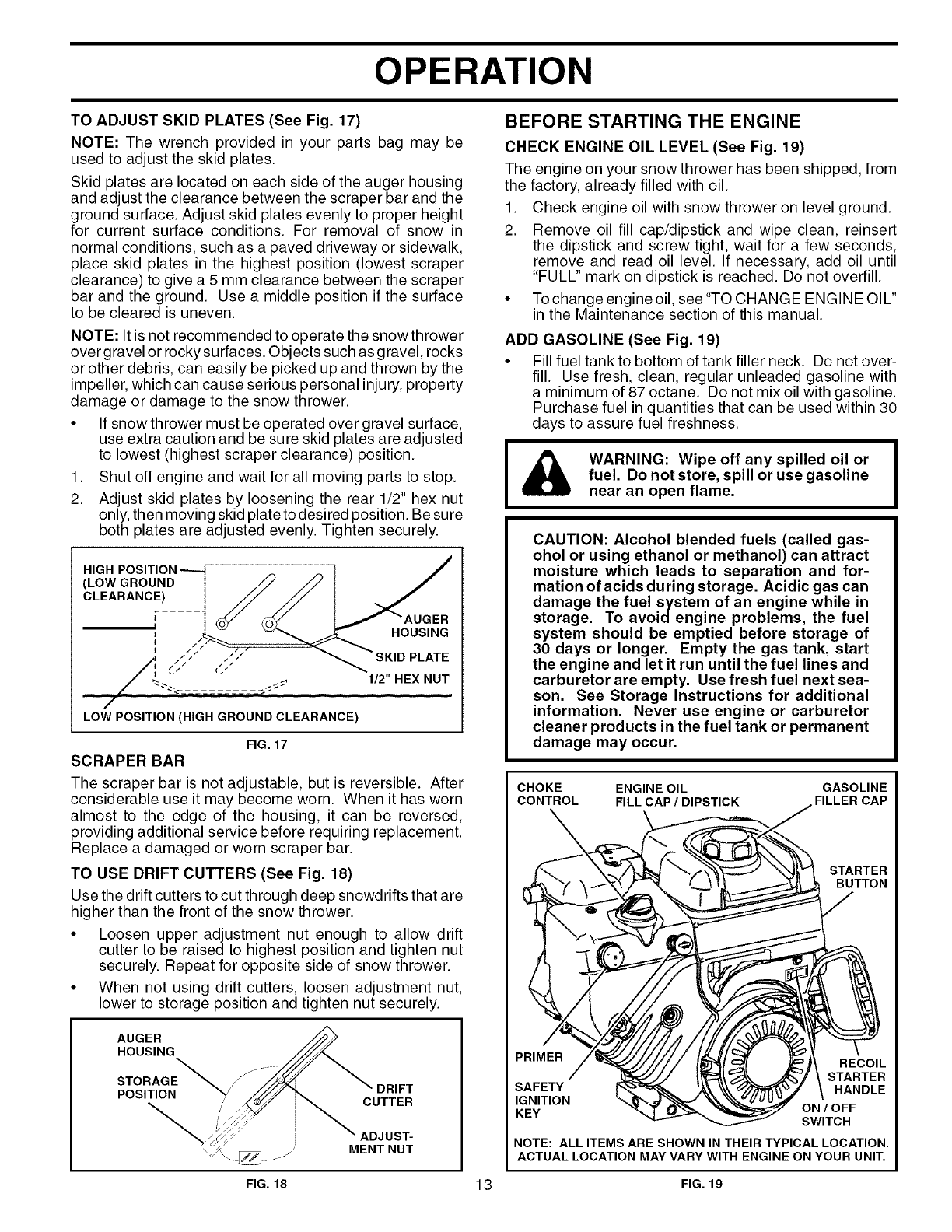 OPERATION

TO ADJUST SKID PLATES (See Fig. 17)

NOTE: The wrench provided in your parts bag may be used to adjust the skid plates.

Skid plates are located on each side of the auger housing and adjust the clearance between the scraper bar and the ground surface. Adjust skid plates evenly to proper height for current surface conditions. For removal of snow in normal conditions, such as a paved driveway or sidewalk, place skid plates in the highest position (lowest scraper clearance) to give a 5 mm clearance between the scraper bar and the ground. Use a middle position if the surface to be cleared is uneven.

NOTE: It is not recommended to operate the snow thrower over gravel or rocky surfaces. Objects such as gravel, rocks or other debris, can easily be picked up and thrown by the impeller, which can cause serious personal injury, property damage or damage to the snow thrower.

• If snow thrower must be operated over gravel surface, use extra caution and be sure skid plates are adjusted to lowest (highest scraper clearance) position.

1. Shut off engine and wait for all moving parts to stop.

2. Adjust skid plates by loosening the rear 1/2" hex nut only, then moving skid plate to desired position. Be sure both plates are adjusted evenly. Tighten securely.

HIGH POSITION (LOW GROUND CLEARANCE)
AUGER HOUSING
SKID PLATE
1/2" HEX NUT
LOW POSITION (HIGH GROUND CLEARANCE)

FIG. 17

SCRAPER BAR

The scraper bar is not adjustable, but is reversible. After considerable use it may become worn. When it has worn almost to the edge of the housing, it can be reversed, providing additional service before requiring replacement. Replace a damaged or worn scraper bar.

TO USE DRIFT CUTTERS (See Fig. 18)

Use the drift cutters to cut through deep snowdrifts that are higher than the front of the snow thrower.

• Loosen upper adjustment nut enough to allow drift cutter to be raised to highest position and tighten nut securely. Repeat for opposite side of snow thrower.

• When not using drift cutters, loosen adjustment nut, lower to storage position and tighten nut securely.

AUGER HOUSING
STORAGE POSITION
DRIFT CUTTER
ADJUSTMENT NUT

FIG. 18

BEFORE STARTING THE ENGINE

CHECK ENGINE OIL LEVEL (See Fig. 19)

The engine on your snow thrower has been shipped, from the factory, already filled with oil.

1. Check engine oil with snow thrower on level ground.

2. Remove oil fill cap/dipstick and wipe clean, reinsert the dipstick and screw tight, wait for a few seconds, remove and read oil level. If necessary, add oil until "FULL" mark on dipstick is reached. Do not overfill.

• To change engine oil, see "TO CHANGE ENGINE OIL" in the Maintenance section of this manual.

ADD GASOLINE (See Fig. 19)

• Fill fuel tank to bottom of tank filler neck. Do not overfill. Use fresh, clean, regular unleaded gasoline with a minimum of 87 octane. Do not mix oil with gasoline. Purchase fuel in quantities that can be used within 30 days to assure fuel freshness.

WARNING: Wipe off any spilled oil or fuel. Do not store, spill or use gasoline near an open flame.

CAUTION: Alcohol blended fuels (called gasohol or using ethanol or methanol) can attract moisture which leads to separation and formation of acids during storage. Acidic gas can damage the fuel system of an engine while in storage. To avoid engine problems, the fuel system should be emptied before storage of 30 days or longer. Empty the gas tank, start the engine and let it run until the fuel lines and carburetor are empty. Use fresh fuel next season. See Storage Instructions for additional information. Never use engine or carburetor cleaner products in the fuel tank or permanent damage may occur.

CHOKE CONTROL
ENGINE OIL FILL CAP / DIPSTICK
GASOLINE FILLER CAP
STARTER BUTTON
PRIMER
SAFETY IGNITION KEY
RECOIL STARTER HANDLE
ON / OFF SWITCH

NOTE: ALL ITEMS ARE SHOWN IN THEIR TYPICAL LOCATION. ACTUAL LOCATION MAY VARY WITH ENGINE ON YOUR UNIT.

FIG. 19

13